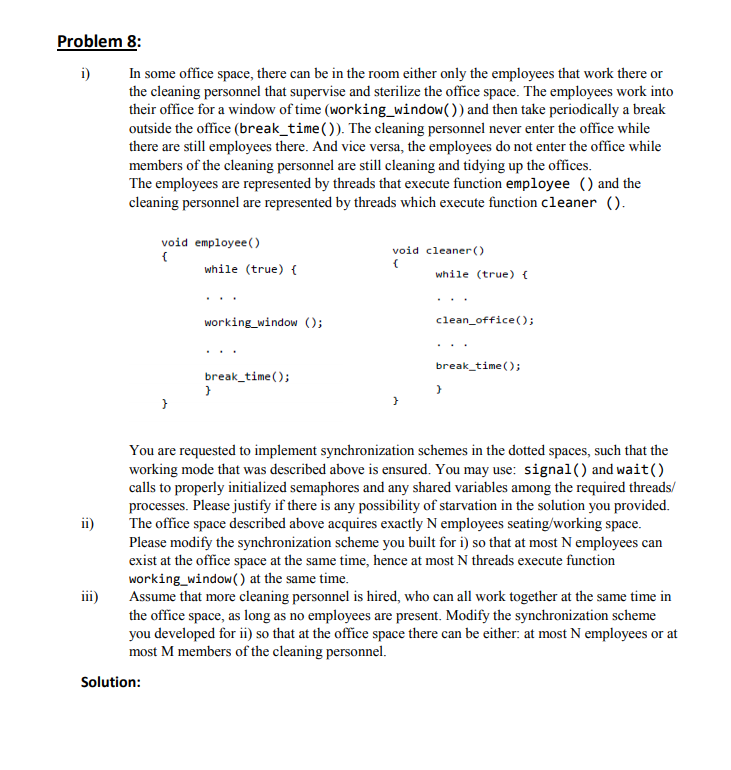 Problem 8:

i) In some office space, there can be in the room either only the employees that work there or the cleaning personnel that supervise and sterilize the office space. The employees work into their office for a window of time (working_window()) and then take periodically a break outside the office (break_time()). The cleaning personnel never enter the office while there are still employees there. And vice versa, the employees do not enter the office while members of the cleaning personnel are still cleaning and tidying up the offices.
The employees are represented by threads that execute function employee () and the cleaning personnel are represented by threads which execute function cleaner ().

void employee()
{
while (true) {
. . .
working_window ();
. . .
break_time();
}
}

void cleaner()
{
while (true) {
. . .
clean_office();
. . .
break_time();
}
}

You are requested to implement synchronization schemes in the dotted spaces, such that the working mode that was described above is ensured. You may use: signal() and wait() calls to properly initialized semaphores and any shared variables among the required threads/ processes. Please justify if there is any possibility of starvation in the solution you provided.

ii) The office space described above acquires exactly N employees seating/working space. Please modify the synchronization scheme you built for i) so that at most N employees can exist at the office space at the same time, hence at most N threads execute function working_window() at the same time.

iii) Assume that more cleaning personnel is hired, who can all work together at the same time in the office space, as long as no employees are present. Modify the synchronization scheme you developed for ii) so that at the office space there can be either: at most N employees or at most M members of the cleaning personnel.

Solution: